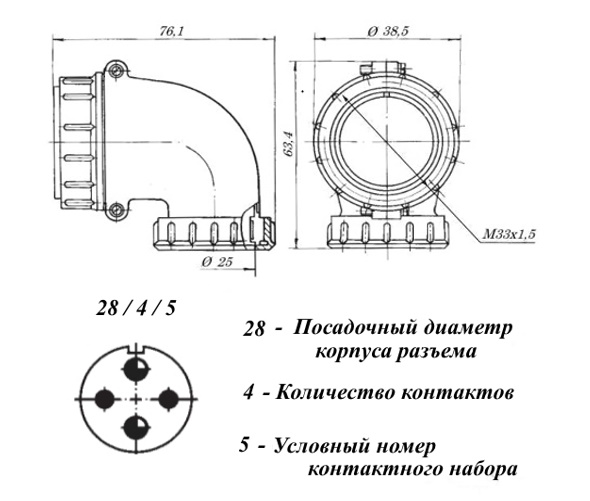 76,1

Ø 38,5

63,4

M33x1,5

Ø 25

28 / 4 / 5

28 - Посадочный диаметр корпуса разъема

4 - Количество контактов

5 - Условный номер контактного набора